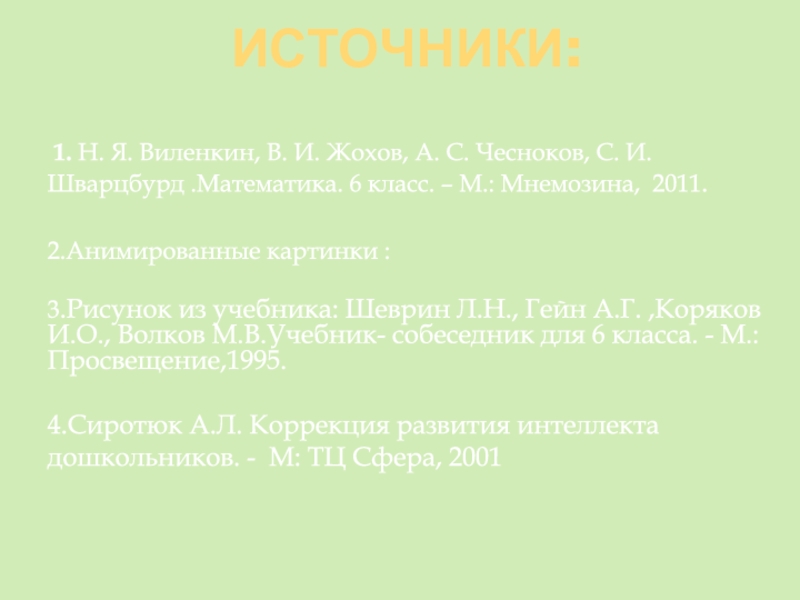 ИСТОЧНИКИ:

1. Н. Я. Виленкин, В. И. Жохов, А. С. Чесноков, С. И. Шварцбурд .Математика. 6 класс. – М.: Мнемозина, 2011.

2.Анимированные картинки :

3.Рисунок из учебника: Шеврин Л.Н., Гейн А.Г. ,Коряков И.О., Волков М.В.Учебник- собеседник для 6 класса. - М.: Просвещение,1995.

4.Сиротюк А.Л. Коррекция развития интеллекта дошкольников. - М: ТЦ Сфера, 2001